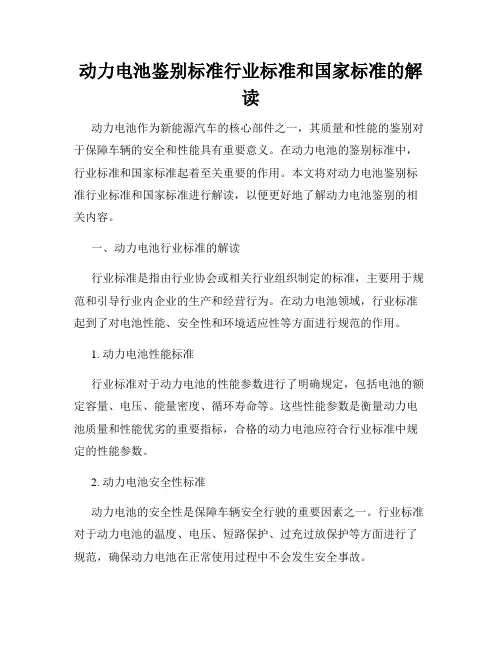 动力电池鉴别标准行业标准和国家标准的解读

动力电池作为新能源汽车的核心部件之一，其质量和性能的鉴别对于保障车辆的安全和性能具有重要意义。在动力电池的鉴别标准中，行业标准和国家标准起着至关重要的作用。本文将对动力电池鉴别标准行业标准和国家标准进行解读，以便更好地了解动力电池鉴别的相关内容。

一、动力电池行业标准的解读

行业标准是指由行业协会或相关行业组织制定的标准，主要用于规范和引导行业内企业的生产和经营行为。在动力电池领域，行业标准起到了对电池性能、安全性和环境适应性等方面进行规范的作用。

1. 动力电池性能标准

行业标准对于动力电池的性能参数进行了明确规定，包括电池的额定容量、电压、能量密度、循环寿命等。这些性能参数是衡量动力电池质量和性能优劣的重要指标，合格的动力电池应符合行业标准中规定的性能参数。

2. 动力电池安全性标准

动力电池的安全性是保障车辆安全行驶的重要因素之一。行业标准对于动力电池的温度、电压、短路保护、过充过放保护等方面进行了规范，确保动力电池在正常使用过程中不会发生安全事故。